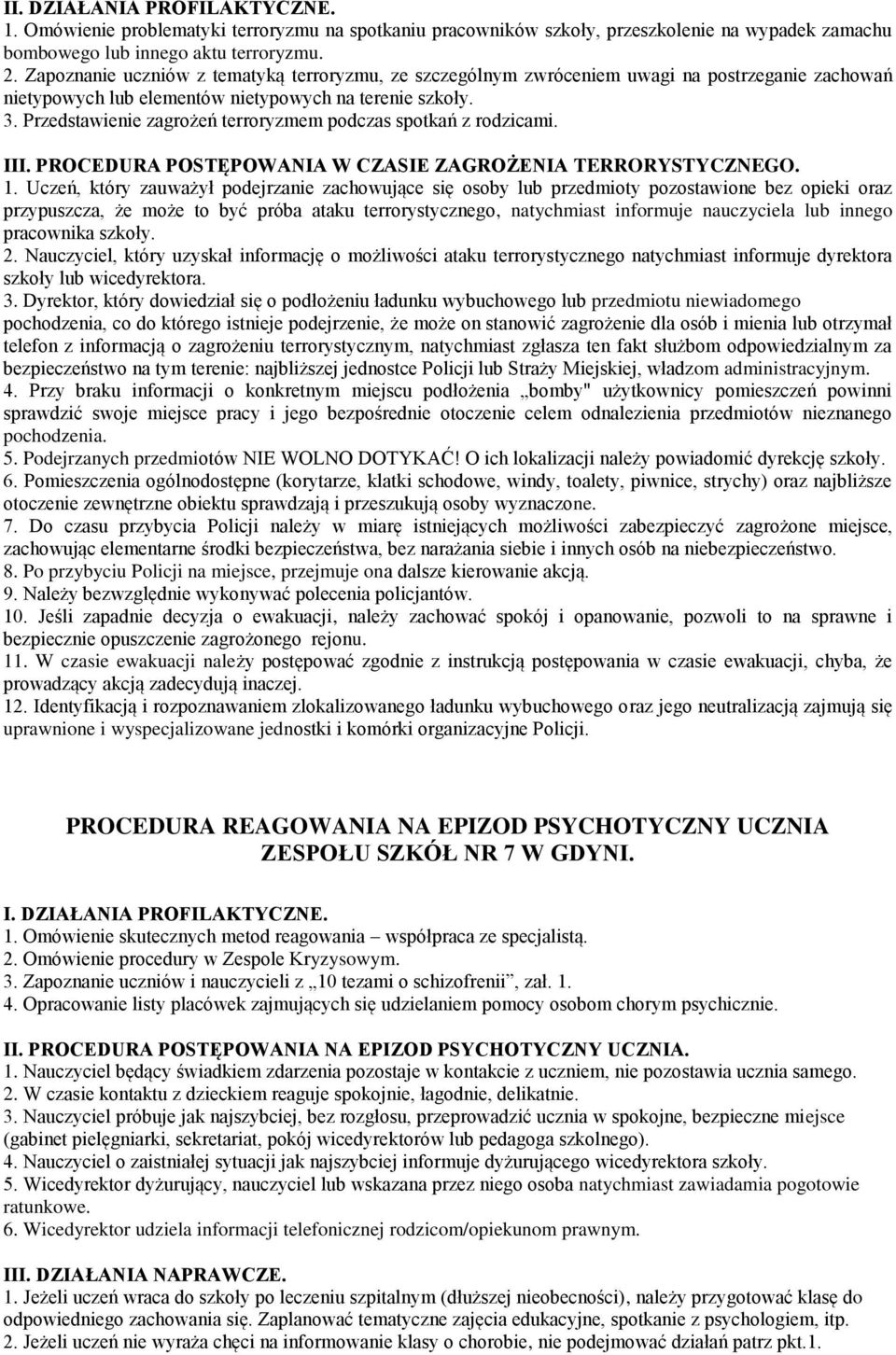 II. DZIAŁANIA PROFILAKTYCZNE.
1. Omówienie problematyki terroryzmu na spotkaniu pracowników szkoły, przeszkolenie na wypadek zamachu bombowego lub innego aktu terroryzmu.
2. Zapoznanie uczniów z tematyką terroryzmu, ze szczególnym zwróceniem uwagi na postrzeganie zachowań nietypowych lub elementów nietypowych na terenie szkoły.
3. Przedstawienie zagrożeń terroryzmem podczas spotkań z rodzicami.

III. PROCEDURA POSTĘPOWANIA W CZASIE ZAGROŻENIA TERRORYSTYCZNEGO.
1. Uczeń, który zauważył podejrzanie zachowujące się osoby lub przedmioty pozostawione bez opieki oraz przypuszcza, że może to być próba ataku terrorystycznego, natychmiast informuje nauczyciela lub innego pracownika szkoły.
2. Nauczyciel, który uzyskał informację o możliwości ataku terrorystycznego natychmiast informuje dyrektora szkoły lub wicedyrektora.
3. Dyrektor, który dowiedział się o podłożeniu ładunku wybuchowego lub przedmiotu niewiadomego pochodzenia, co do którego istnieje podejrzenie, że może on stanowić zagrożenie dla osób i mienia lub otrzymał telefon z informacją o zagrożeniu terrorystycznym, natychmiast zgłasza ten fakt służbom odpowiedzialnym za bezpieczeństwo na tym terenie: najbliższej jednostce Policji lub Straży Miejskiej, władzom administracyjnym.
4. Przy braku informacji o konkretnym miejscu podłożenia „bomby" użytkownicy pomieszczeń powinni sprawdzić swoje miejsce pracy i jego bezpośrednie otoczenie celem odnalezienia przedmiotów nieznanego pochodzenia.
5. Podejrzanych przedmiotów NIE WOLNO DOTYKAĆ! O ich lokalizacji należy powiadomić dyrekcję szkoły.
6. Pomieszczenia ogólnodostępne (korytarze, klatki schodowe, windy, toalety, piwnice, strychy) oraz najbliższe otoczenie zewnętrzne obiektu sprawdzają i przeszukują osoby wyznaczone.
7. Do czasu przybycia Policji należy w miarę istniejących możliwości zabezpieczyć zagrożone miejsce, zachowując elementarne środki bezpieczeństwa, bez narażania siebie i innych osób na niebezpieczeństwo.
8. Po przybyciu Policji na miejsce, przejmuje ona dalsze kierowanie akcją.
9. Należy bezwzględnie wykonywać polecenia policjantów.
10. Jeśli zapadnie decyzja o ewakuacji, należy zachować spokój i opanowanie, pozwoli to na sprawne i bezpiecznie opuszczenie zagrożonego rejonu.
11. W czasie ewakuacji należy postępować zgodnie z instrukcją postępowania w czasie ewakuacji, chyba, że prowadzący akcją zadecydują inaczej.
12. Identyfikacją i rozpoznawaniem zlokalizowanego ładunku wybuchowego oraz jego neutralizacją zajmują się uprawnione i wyspecjalizowane jednostki i komórki organizacyjne Policji.

PROCEDURA REAGOWANIA NA EPIZOD PSYCHOTYCZNY UCZNIA ZESPOŁU SZKÓŁ NR 7 W GDYNI.

I. DZIAŁANIA PROFILAKTYCZNE.
1. Omówienie skutecznych metod reagowania – współpraca ze specjalistą.
2. Omówienie procedury w Zespole Kryzysowym.
3. Zapoznanie uczniów i nauczycieli z „10 tezami o schizofrenii”, zał. 1.
4. Opracowanie listy placówek zajmujących się udzielaniem pomocy osobom chorym psychicznie.

II. PROCEDURA POSTĘPOWANIA NA EPIZOD PSYCHOTYCZNY UCZNIA.
1. Nauczyciel będący świadkiem zdarzenia pozostaje w kontakcie z uczniem, nie pozostawia ucznia samego.
2. W czasie kontaktu z dzieckiem reaguje spokojnie, łagodnie, delikatnie.
3. Nauczyciel próbuje jak najszybciej, bez rozgłosu, przeprowadzić ucznia w spokojne, bezpieczne miejsce (gabinet pielęgniarki, sekretariat, pokój wicedyrektorów lub pedagoga szkolnego).
4. Nauczyciel o zaistniałej sytuacji jak najszybciej informuje dyżurującego wicedyrektora szkoły.
5. Wicedyrektor dyżurujący, nauczyciel lub wskazana przez niego osoba natychmiast zawiadamia pogotowie ratunkowe.
6. Wicedyrektor udziela informacji telefonicznej rodzicom/opiekunom prawnym.

III. DZIAŁANIA NAPRAWCZE.
1. Jeżeli uczeń wraca do szkoły po leczeniu szpitalnym (dłuższej nieobecności), należy przygotować klasę do odpowiedniego zachowania się. Zaplanować tematyczne zajęcia edukacyjne, spotkanie z psychologiem, itp.
2. Jeżeli uczeń nie wyraża chęci na informowanie klasy o chorobie, nie podejmować działań patrz pkt.1.